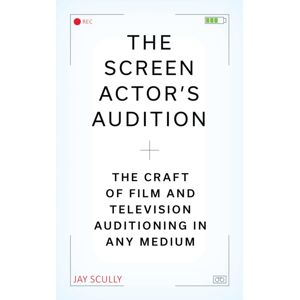 REC

THE SCREEN ACTOR'S AUDITION

THE CRAFT OF FILM AND TELEVISION AUDITIONING IN ANY MEDIUM

JAY SCULLY